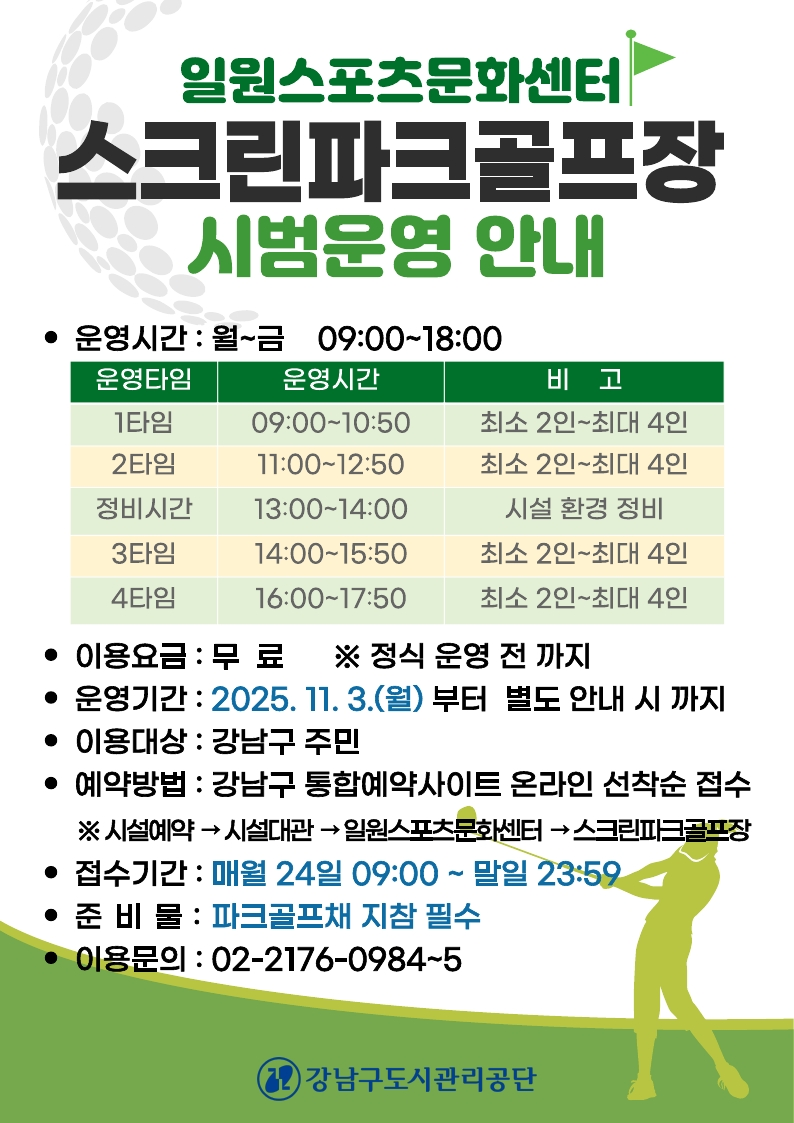 일원스포츠문화센터
스크린파크골프장
시범운영 안내

• 운영시간 : 월~금 09:00~18:00

| 운영타임 | 운영시간 | 비 고 |
|---|---|---|
| 1타임 | 09:00~10:50 | 최소 2인~최대 4인 |
| 2타임 | 11:00~12:50 | 최소 2인~최대 4인 |
| 정비시간 | 13:00~14:00 | 시설 환경 정비 |
| 3타임 | 14:00~15:50 | 최소 2인~최대 4인 |
| 4타임 | 16:00~17:50 | 최소 2인~최대 4인 |

• 이용요금 : 무 료 ※ 정식 운영 전 까지
• 운영기간 : 2025. 11. 3.(월) 부터 별도 안내 시 까지
• 이용대상 : 강남구 주민
• 예약방법 : 강남구 통합예약사이트 온라인 선착순 접수
※ 시설예약 → 시설대관 → 일원스포츠문화센터 → 스크린파크골프장
• 접수기간 : 매월 24일 09:00 ~ 말일 23:59
• 준 비 물 : 파크골프채 지참 필수
• 이용문의 : 02-2176-0984~5

강남구도시관리공단